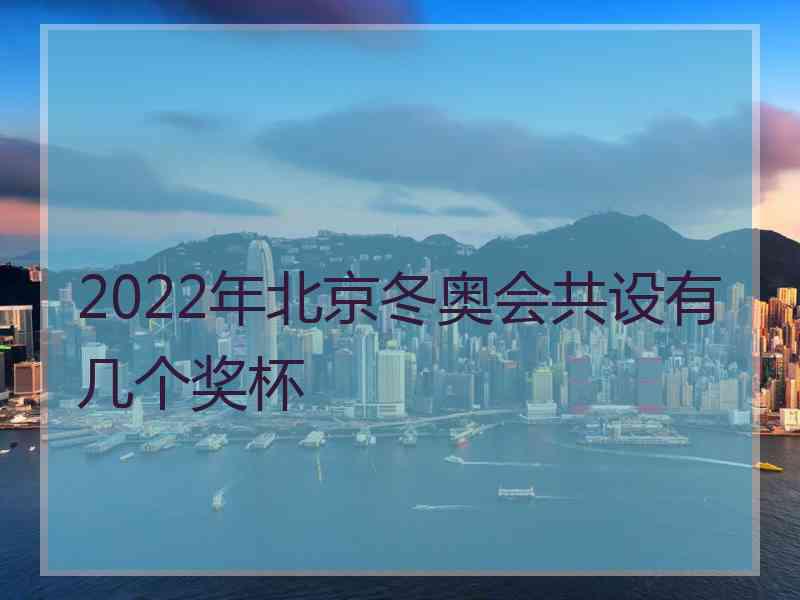 2022年北京冬奥会共设有几个奖杯